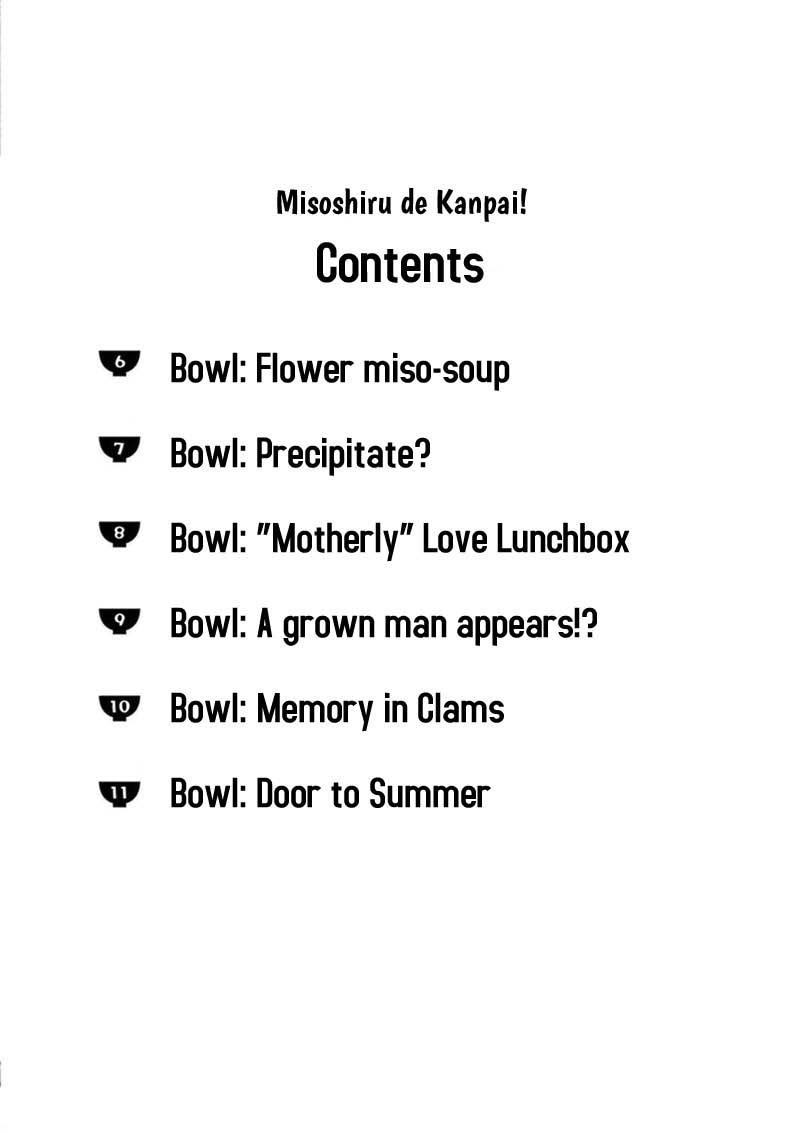 Misoshiru de Kanpai!

Contents

6 Bowl: Flower miso-soup

7 Bowl: Precipitate?

8 Bowl: "Motherly" Love Lunchbox

9 Bowl: A grown man appears!?

10 Bowl: Memory in Clams

11 Bowl: Door to Summer